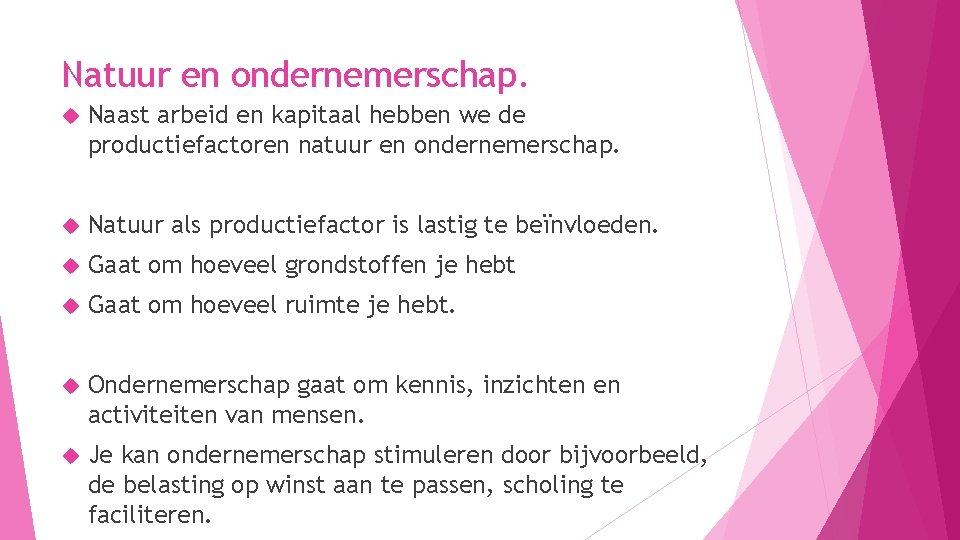 Natuur en ondernemerschap.

Naast arbeid en kapitaal hebben we de productiefactoren natuur en ondernemerschap.

Natuur als productiefactor is lastig te beïnvloeden.

Gaat om hoeveel grondstoffen je hebt

Gaat om hoeveel ruimte je hebt.

Ondernemerschap gaat om kennis, inzichten en activiteiten van mensen.

Je kan ondernemerschap stimuleren door bijvoorbeeld, de belasting op winst aan te passen, scholing te faciliteren.